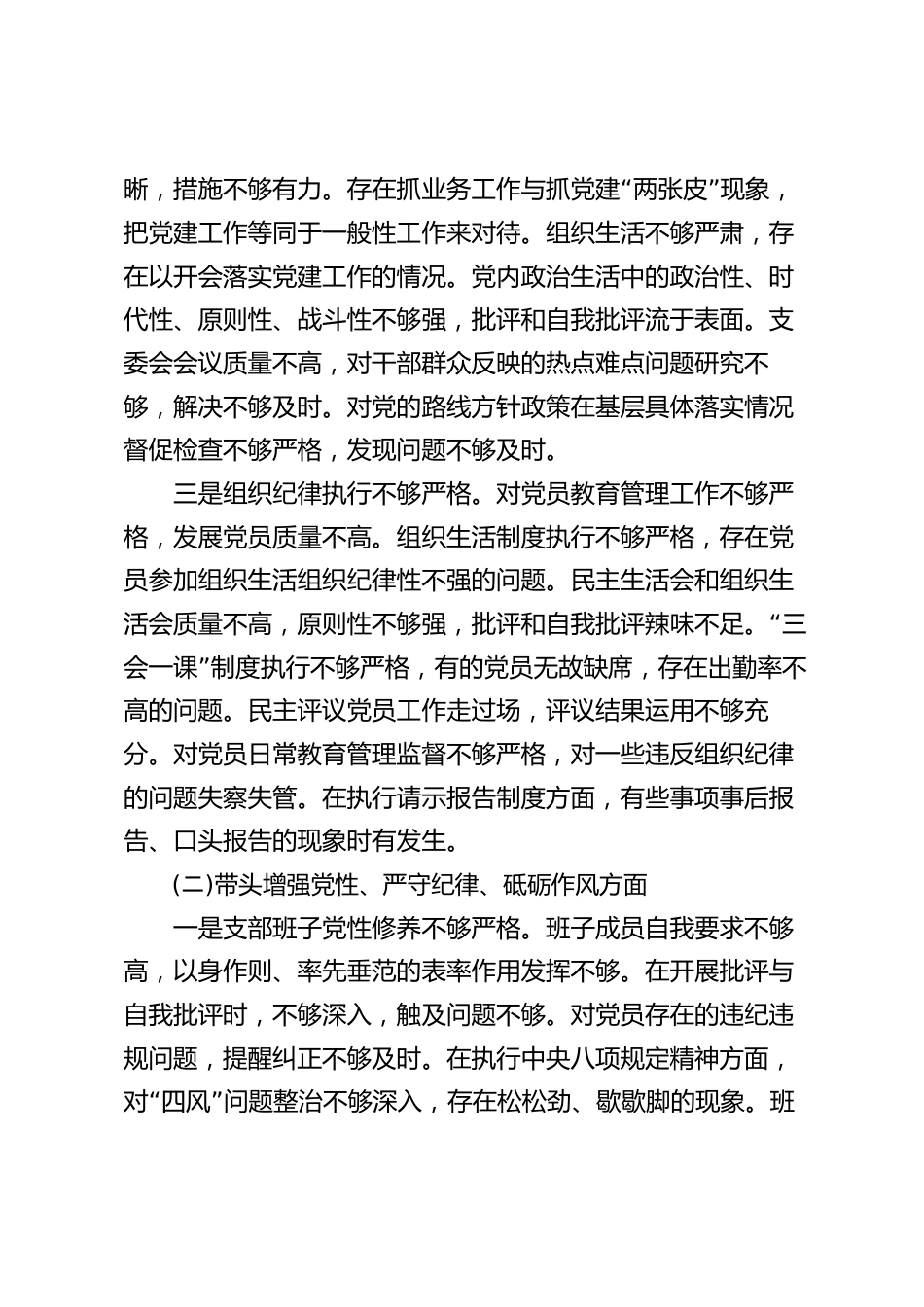 晰，措施不够有力。存在抓业务工作与抓党建“两张皮”现象，把党建工作等同于一般性工作来对待。组织生活不够严肃，存在以开会落实党建工作的情况。党内政治生活中的政治性、时代性、原则性、战斗性不够强，批评和自我批评流于表面。支委会会议质量不高，对干部群众反映的热点难点问题研究不够，解决不够及时。对党的路线方针政策在基层具体落实情况督促检查不够严格，发现问题不够及时。

三是组织纪律执行不够严格。对党员教育管理工作不够严格，发展党员质量不高。组织生活制度执行不够严格，存在党员参加组织生活组织纪律性不强的问题。民主生活会和组织生活会质量不高，原则性不够强，批评和自我批评辣味不足。“三会一课”制度执行不够严格，有的党员无故缺席，存在出勤率不高的问题。民主评议党员工作走过场，评议结果运用不够充分。对党员日常教育管理监督不够严格，对一些违反组织纪律的问题失察失管。在执行请示报告制度方面，有些事项事后报告、口头报告的现象时有发生。

(二)带头增强党性、严守纪律、砥砺作风方面

一是支部班子党性修养不够严格。班子成员自我要求不够高，以身作则、率先垂范的表率作用发挥不够。在开展批评与自我批评时，不够深入，触及问题不够。对党员存在的违纪违规问题，提醒纠正不够及时。在执行中央八项规定精神方面，对“四风”问题整治不够深入，存在松松劲、歇歇脚的现象。班